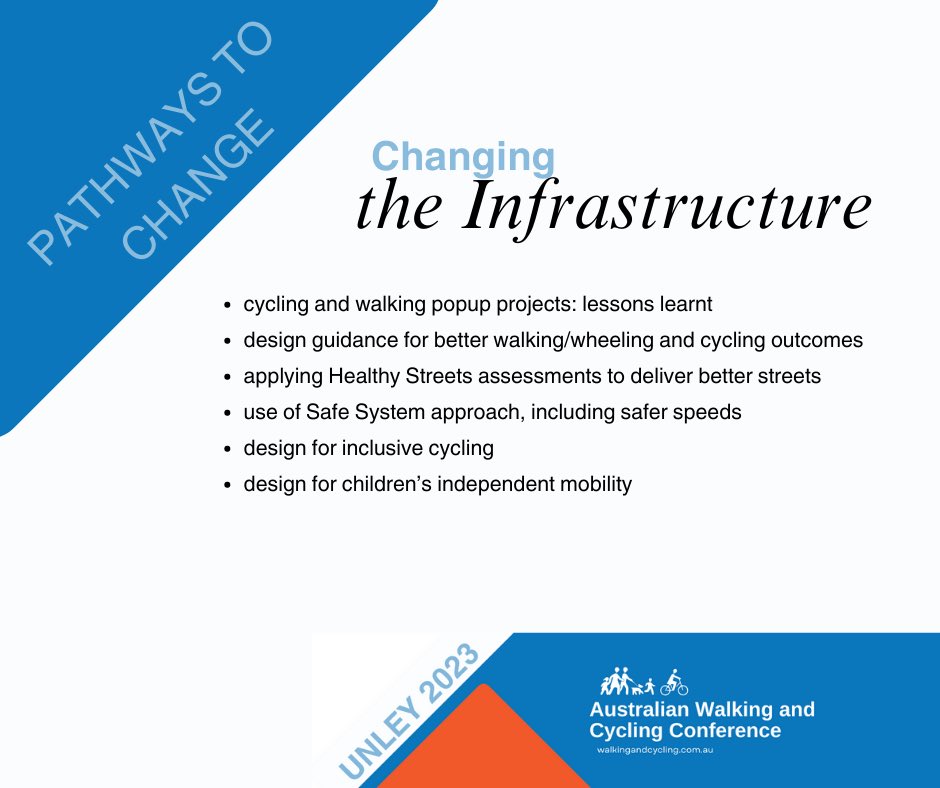 PATHWAYS TO CHANGE

Changing
the Infrastructure

- cycling and walking popup projects: lessons learnt
- design guidance for better walking/wheeling and cycling outcomes
- applying Healthy Streets assessments to deliver better streets
- use of Safe System approach, including safer speeds
- design for inclusive cycling
- design for children's independent mobility

UNLEY 2023

Australian Walking and Cycling Conference
walkingandcycling.com.au